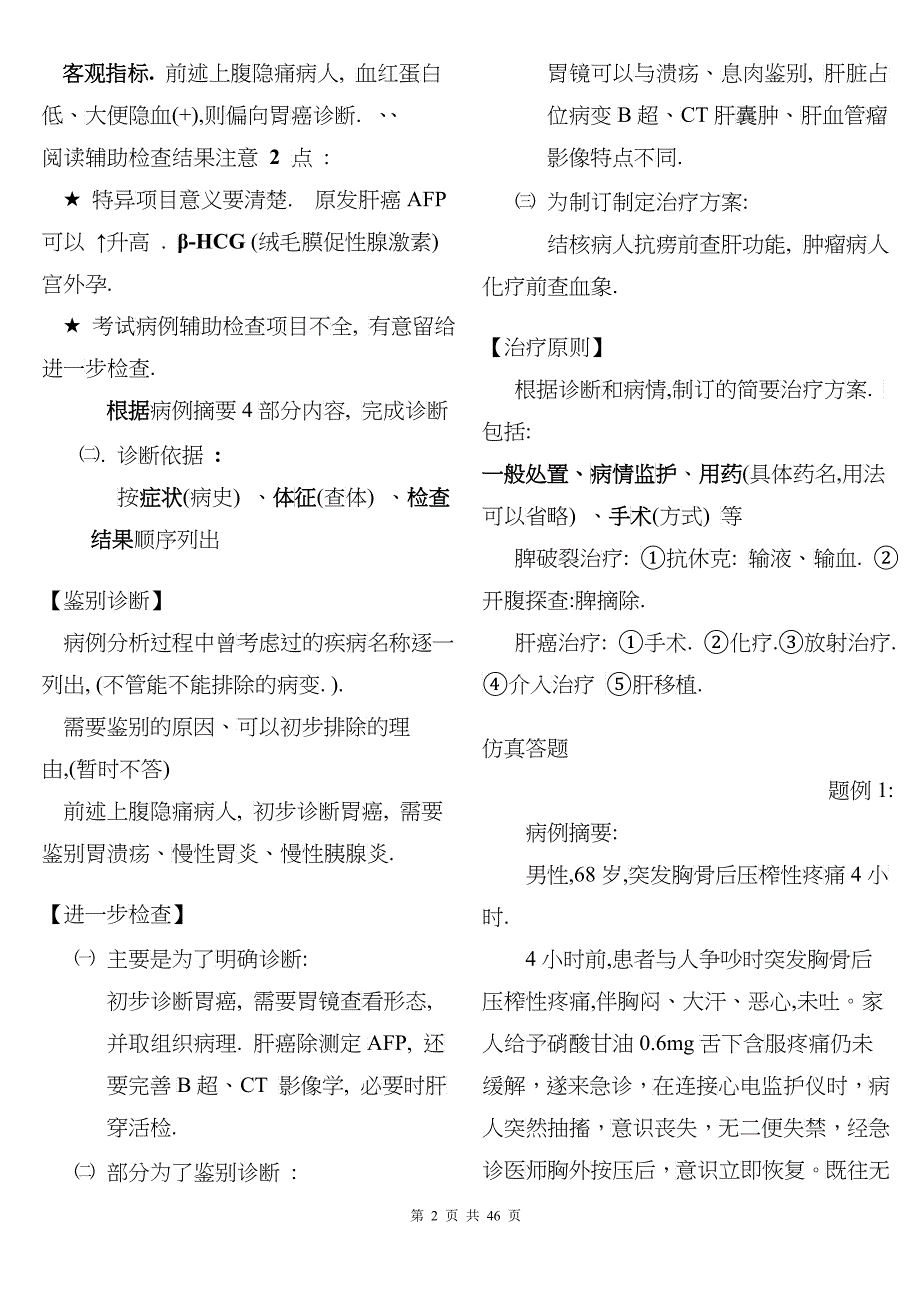 客观指标. 前述上腹隐痛病人, 血红蛋白低、大便隐血(+),则偏向胃癌诊断. 、、

阅读辅助检查结果注意 2 点 :

★ 特异项目意义要清楚. 原发肝癌 AFP 可以 ↑升高 . β-HCG (绒毛膜促性腺激素) 宫外孕.

★ 考试病例辅助检查项目不全, 有意留给进一步检查.

根据病例摘要 4 部分内容, 完成诊断

㈡. 诊断依据 :

按症状(病史) 、体征(查体) 、检查结果顺序列出

【鉴别诊断】

病例分析过程中曾考虑过的疾病名称逐一列出, (不管能不能排除的病变. ).

需要鉴别的原因、可以初步排除的理由,(暂时不答)

前述上腹隐痛病人, 初步诊断胃癌, 需要鉴别胃溃疡、慢性胃炎、慢性胰腺炎.

【进一步检查】

㈠ 主要是为了明确诊断:

初步诊断胃癌, 需要胃镜查看形态, 并取组织病理. 肝癌除测定 AFP, 还要完善 B 超、CT 影像学, 必要时肝穿活检.

㈡ 部分为了鉴别诊断 :

胃镜可以与溃疡、息肉鉴别, 肝脏占位病变 B 超、CT 肝囊肿、肝血管瘤影像特点不同.

㈢ 为制订制定治疗方案:

结核病人抗痨前查肝功能, 肿瘤病人化疗前查血象.

【治疗原则】

根据诊断和病情,制订的简要治疗方案. 包括:

一般处置、病情监护、用药(具体药名,用法可以省略) 、手术(方式) 等

脾破裂治疗: ①抗休克: 输液、输血. ②开腹探查:脾摘除.

肝癌治疗: ①手术. ②化疗.③放射治疗. ④介入治疗 ⑤肝移植.

仿真答题

题例 1:

病例摘要:

男性,68 岁,突发胸骨后压榨性疼痛 4 小时.

4 小时前,患者与人争吵时突发胸骨后压榨性疼痛,伴胸闷、大汗、恶心,未吐。家人给予硝酸甘油 0.6mg 舌下含服疼痛仍未缓解，遂来急诊，在连接心电监护仪时，病人突然抽搐，意识丧失，无二便失禁，经急诊医师胸外按压后，意识立即恢复。既往无

第 2 页 共 46 页